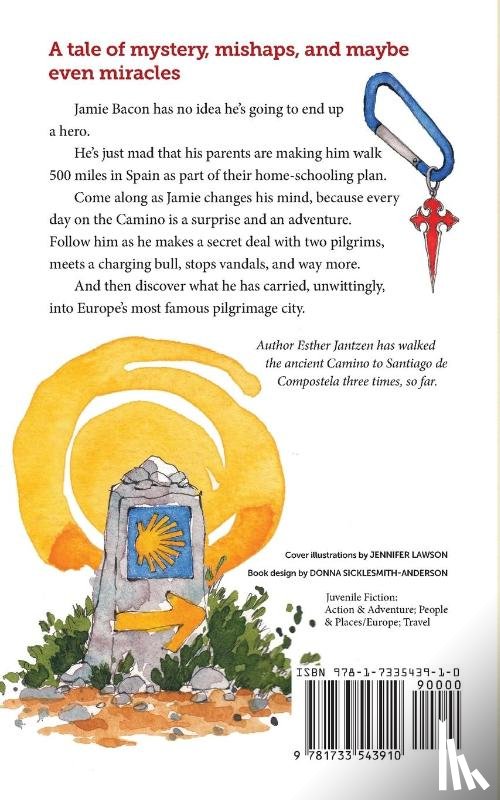 A tale of mystery, mishaps, and maybe even miracles

Jamie Bacon has no idea he's going to end up a hero.

He's just mad that his parents are making him walk 500 miles in Spain as part of their home-schooling plan.

Come along as Jamie changes his mind, because every day on the Camino is a surprise and an adventure. Follow him as he makes a secret deal with two pilgrims, meets a charging bull, stops vandals, and way more.

And then discover what he has carried, unwittingly, into Europe's most famous pilgrimage city.

Author Esther Jantzen has walked the ancient Camino to Santiago de Compostela three times, so far.

Cover illustrations by JENNIFER LAWSON

Book design by DONNA SICKLESMITH-ANDERSON

Juvenile Fiction: Action & Adventure; People & Places/Europe; Travel

ISBN 978-1-7335439-1-0

90000

9 781733 543910